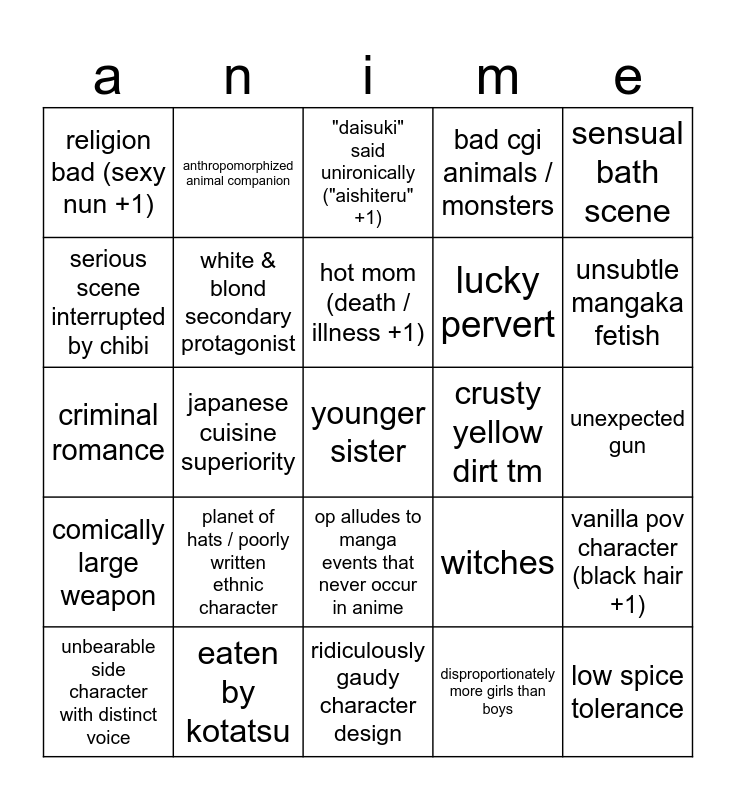 | a | n | i | m | e |
|---|---|---|---|---|
| religion bad (sexy nun +1) | anthropomorphized animal companion | "daisuki" said unironically ("aishiteru" +1) | bad cgi animals / monsters | sensual bath scene |
| serious scene interrupted by chibi | white & blond secondary protagonist | hot mom (death / illness +1) | lucky pervert | unsubtle mangaka fetish |
| criminal romance | japanese cuisine superiority | younger sister | crusty yellow dirt tm | unexpected gun |
| comically large weapon | planet of hats / poorly written ethnic character | op alludes to manga events that never occur in anime | witches | vanilla pov character (black hair +1) |
| unbearable side character with distinct voice | eaten by kotatsu | ridiculously gaudy character design | disproportionately more girls than boys | low spice tolerance |